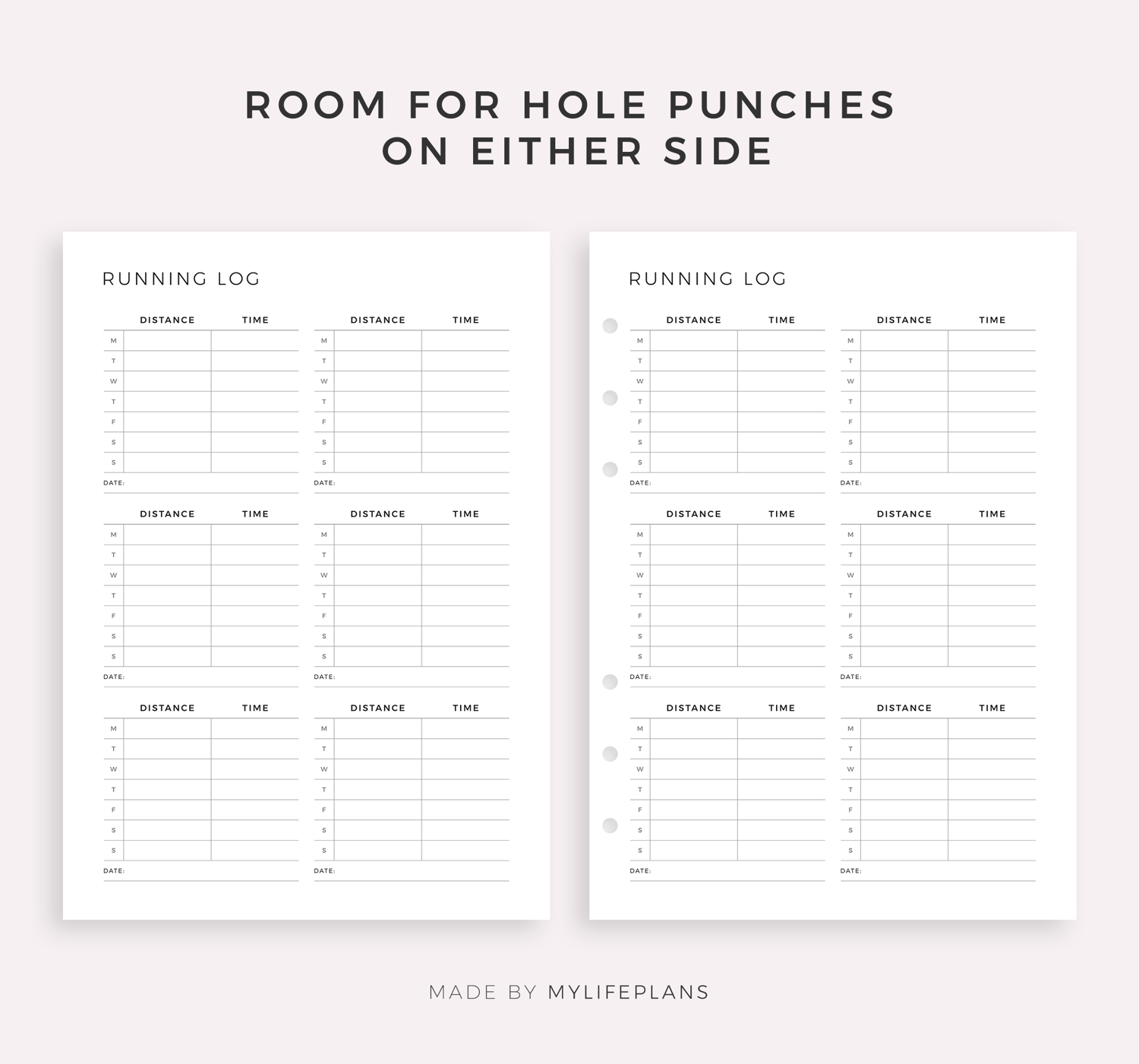 ROOM FOR HOLE PUNCHES
ON EITHER SIDE

RUNNING LOG

| | DISTANCE | TIME |
|---|---|---|
| M | | |
| T | | |
| W | | |
| T | | |
| F | | |
| S | | |
| S | | |

DATE:

| | DISTANCE | TIME |
|---|---|---|
| M | | |
| T | | |
| W | | |
| T | | |
| F | | |
| S | | |
| S | | |

DATE:

| | DISTANCE | TIME |
|---|---|---|
| M | | |
| T | | |
| W | | |
| T | | |
| F | | |
| S | | |
| S | | |

DATE:

| | DISTANCE | TIME |
|---|---|---|
| M | | |
| T | | |
| W | | |
| T | | |
| F | | |
| S | | |
| S | | |

DATE:

| | DISTANCE | TIME |
|---|---|---|
| M | | |
| T | | |
| W | | |
| T | | |
| F | | |
| S | | |
| S | | |

DATE:

| | DISTANCE | TIME |
|---|---|---|
| M | | |
| T | | |
| W | | |
| T | | |
| F | | |
| S | | |
| S | | |

DATE:

RUNNING LOG

| | DISTANCE | TIME |
|---|---|---|
| M | | |
| T | | |
| W | | |
| T | | |
| F | | |
| S | | |
| S | | |

DATE:

| | DISTANCE | TIME |
|---|---|---|
| M | | |
| T | | |
| W | | |
| T | | |
| F | | |
| S | | |
| S | | |

DATE:

| | DISTANCE | TIME |
|---|---|---|
| M | | |
| T | | |
| W | | |
| T | | |
| F | | |
| S | | |
| S | | |

DATE:

| | DISTANCE | TIME |
|---|---|---|
| M | | |
| T | | |
| W | | |
| T | | |
| F | | |
| S | | |
| S | | |

DATE:

| | DISTANCE | TIME |
|---|---|---|
| M | | |
| T | | |
| W | | |
| T | | |
| F | | |
| S | | |
| S | | |

DATE:

| | DISTANCE | TIME |
|---|---|---|
| M | | |
| T | | |
| W | | |
| T | | |
| F | | |
| S | | |
| S | | |

DATE:

MADE BY MYLIFEPLANS